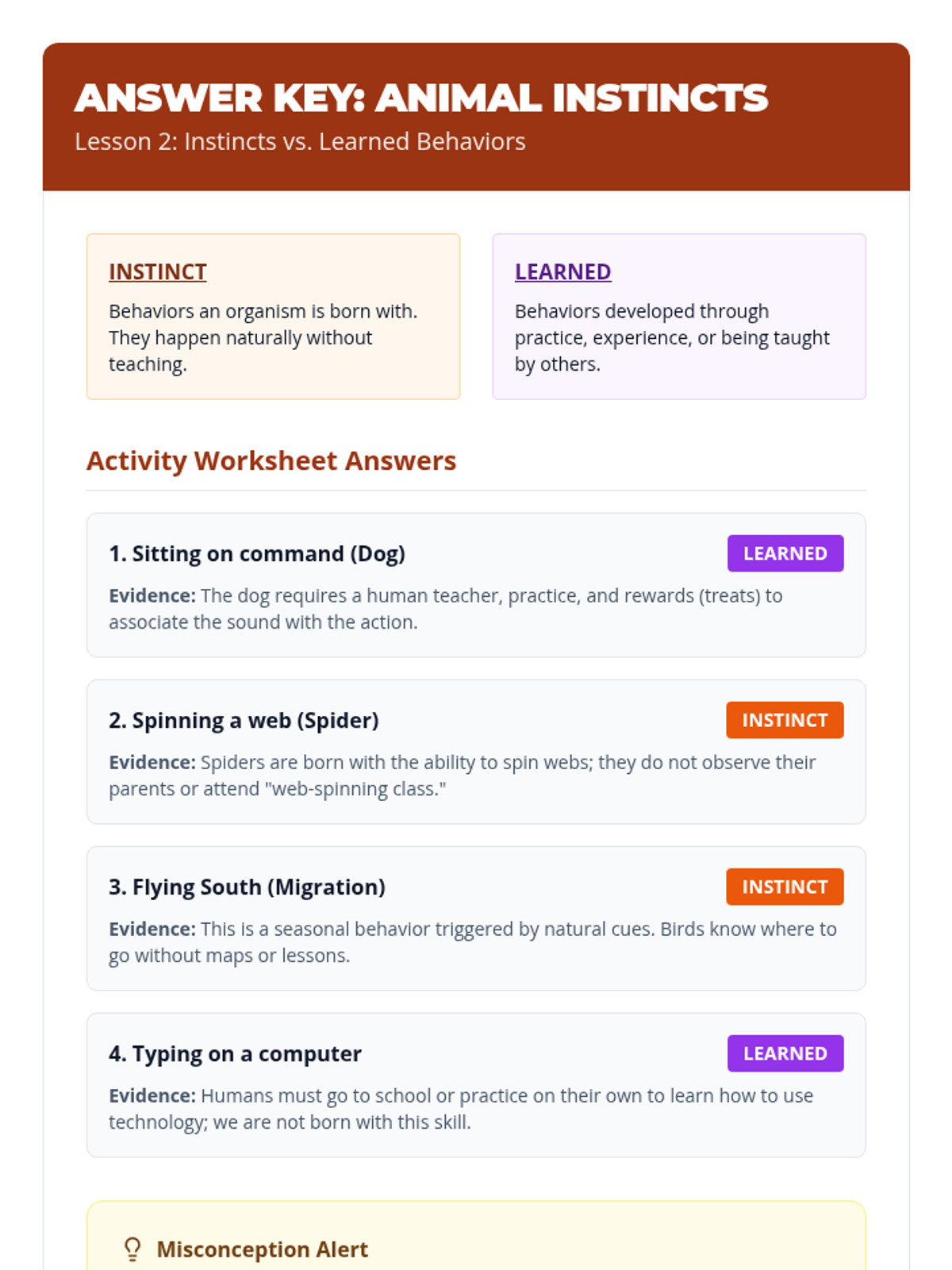 ANSWER KEY: ANIMAL INSTINCTS
Lesson 2: Instincts vs. Learned Behaviors

INSTINCT
Behaviors an organism is born with. They happen naturally without teaching.

LEARNED
Behaviors developed through practice, experience, or being taught by others.

Activity Worksheet Answers

1. Sitting on command (Dog)
LEARNED
Evidence: The dog requires a human teacher, practice, and rewards (treats) to associate the sound with the action.

2. Spinning a web (Spider)
INSTINCT
Evidence: Spiders are born with the ability to spin webs; they do not observe their parents or attend "web-spinning class."

3. Flying South (Migration)
INSTINCT
Evidence: This is a seasonal behavior triggered by natural cues. Birds know where to go without maps or lessons.

4. Typing on a computer
LEARNED
Evidence: Humans must go to school or practice on their own to learn how to use technology; we are not born with this skill.

Misconception Alert